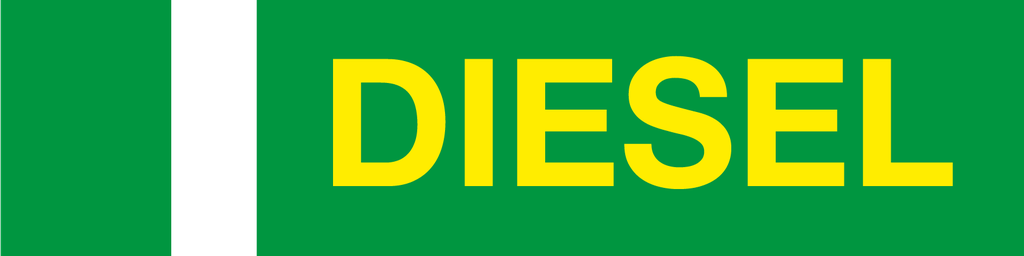 DIESEL